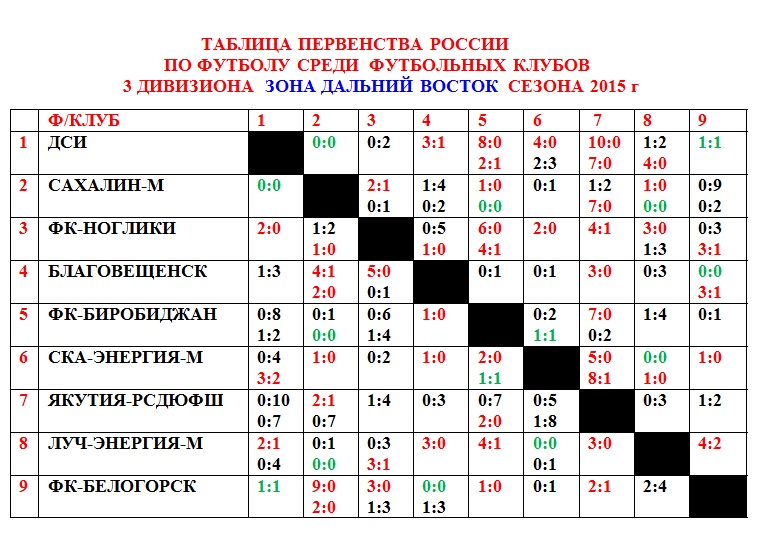 ТАБЛИЦА ПЕРВЕНСТВА РОССИИ
ПО ФУТБОЛУ СРЕДИ ФУТБОЛЬНЫХ КЛУБОВ
3 ДИВИЗИОНА ЗОНА ДАЛЬНИЙ ВОСТОК СЕЗОНА 2015 г

| | Ф/КЛУБ | 1 | 2 | 3 | 4 | 5 | 6 | 7 | 8 | 9 |
|---|---|---|---|---|---|---|---|---|---|---|
| 1 | ДСИ | | 0:0 | 0:2 | 3:1 | 8:0 2:1 | 4:0 2:3 | 10:0 7:0 | 1:2 4:0 | 1:1 |
| 2 | САХАЛИН-М | 0:0 | | 2:1 0:1 | 1:4 0:2 | 1:0 0:0 | 0:1 | 1:2 7:0 | 1:0 0:0 | 0:9 0:2 |
| 3 | ФК-НОГЛИКИ | 2:0 | 1:2 1:0 | | 0:5 1:0 | 6:0 4:1 | 2:0 | 4:1 | 3:0 1:3 | 0:3 3:1 |
| 4 | БЛАГОВЕЩЕНСК | 1:3 | 4:1 2:0 | 5:0 0:1 | | 0:1 | 0:1 | 3:0 | 0:3 | 0:0 3:1 |
| 5 | ФК-БИРОБИДЖАН | 0:8 1:2 | 0:1 0:0 | 0:6 1:4 | 1:0 | | 0:2 1:1 | 7:0 0:2 | 1:4 | 0:1 |
| 6 | СКА-ЭНЕРГИЯ-М | 0:4 3:2 | 1:0 | 0:2 | 1:0 | 2:0 1:1 | | 5:0 8:1 | 0:0 1:0 | 1:0 |
| 7 | ЯКУТИЯ-РСДЮФШ | 0:10 0:7 | 2:1 0:7 | 1:4 | 0:3 | 0:7 2:0 | 0:5 1:8 | | 0:3 | 1:2 |
| 8 | ЛУЧ-ЭНЕРГИЯ-М | 2:1 0:4 | 0:1 0:0 | 0:3 3:1 | 3:0 | 4:1 | 0:0 0:1 | 3:0 | | 4:2 |
| 9 | ФК-БЕЛОГОРСК | 1:1 | 9:0 2:0 | 3:0 1:3 | 0:0 1:3 | 1:0 | 0:1 | 2:1 | 2:4 | |